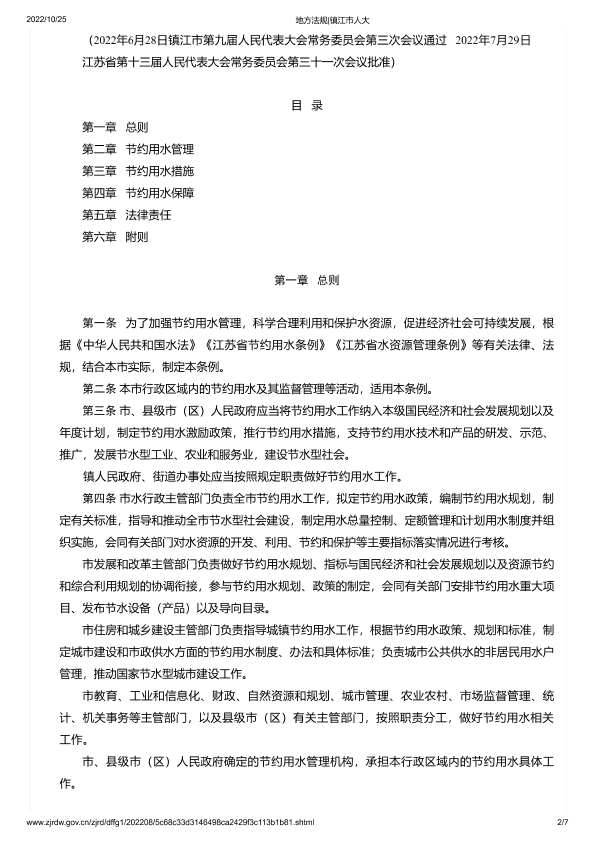 2022/10/25 地方法规|镇江市人大

（2022年6月28日镇江市第九届人民代表大会常务委员会第三次会议通过 2022年7月29日江苏省第十三届人民代表大会常务委员会第三十一次会议批准）

目 录

第一章 总则
第二章 节约用水管理
第三章 节约用水措施
第四章 节约用水保障
第五章 法律责任
第六章 附则

第一章 总则

第一条 为了加强节约用水管理，科学合理利用和保护水资源，促进经济社会可持续发展，根据《中华人民共和国水法》《江苏省节约用水条例》《江苏省水资源管理条例》等有关法律、法规，结合本市实际，制定本条例。

第二条 本市行政区域内的节约用水及其监督管理等活动，适用本条例。

第三条 市、县级市（区）人民政府应当将节约用水工作纳入本级国民经济和社会发展规划以及年度计划，制定节约用水激励政策，推行节约用水措施，支持节约用水技术和产品的研发、示范、推广，发展节水型工业、农业和服务业，建设节水型社会。

镇人民政府、街道办事处应当按照规定职责做好节约用水工作。

第四条 市水行政主管部门负责全市节约用水工作，拟定节约用水政策，编制节约用水规划，制定有关标准，指导和推动全市节水型社会建设，制定用水总量控制、定额管理和计划用水制度并组织实施，会同有关部门对水资源的开发、利用、节约和保护等主要指标落实情况进行考核。

市发展和改革主管部门负责做好节约用水规划、指标与国民经济和社会发展规划以及资源节约和综合利用规划的协调衔接，参与节约用水规划、政策的制定，会同有关部门安排节约用水重大项目、发布节水设备（产品）以及导向目录。

市住房和城乡建设主管部门负责指导城镇节约用水工作，根据节约用水政策、规划和标准，制定城市建设和市政供水方面的节约用水制度、办法和具体标准；负责城市公共供水的非居民用水户管理，推动国家节水型城市建设工作。

市教育、工业和信息化、财政、自然资源和规划、城市管理、农业农村、市场监督管理、统计、机关事务等主管部门，以及县级市（区）有关主管部门，按照职责分工，做好节约用水相关工作。

市、县级市（区）人民政府确定的节约用水管理机构，承担本行政区域内的节约用水具体工作。

www.zjrdw.gov.cn/zjrd/dffg1/202208/5c68c33d3146498ca2429f3c113b1b81.shtml 2/7